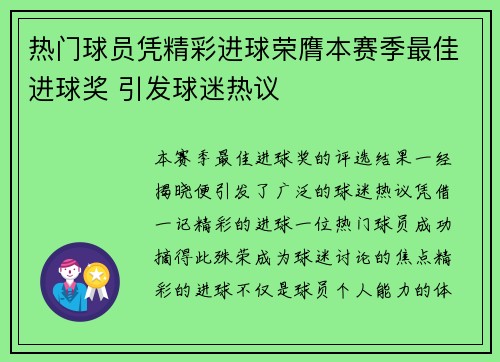 热门球员凭精彩进球荣膺本赛季最佳进球奖 引发球迷热议

本赛季最佳进球奖的评选结果一经揭晓便引发了广泛的球迷热议凭借一记精彩的进球一位热门球员成功摘得此殊荣成为球迷讨论的焦点精彩的进球不仅是球员个人能力的体